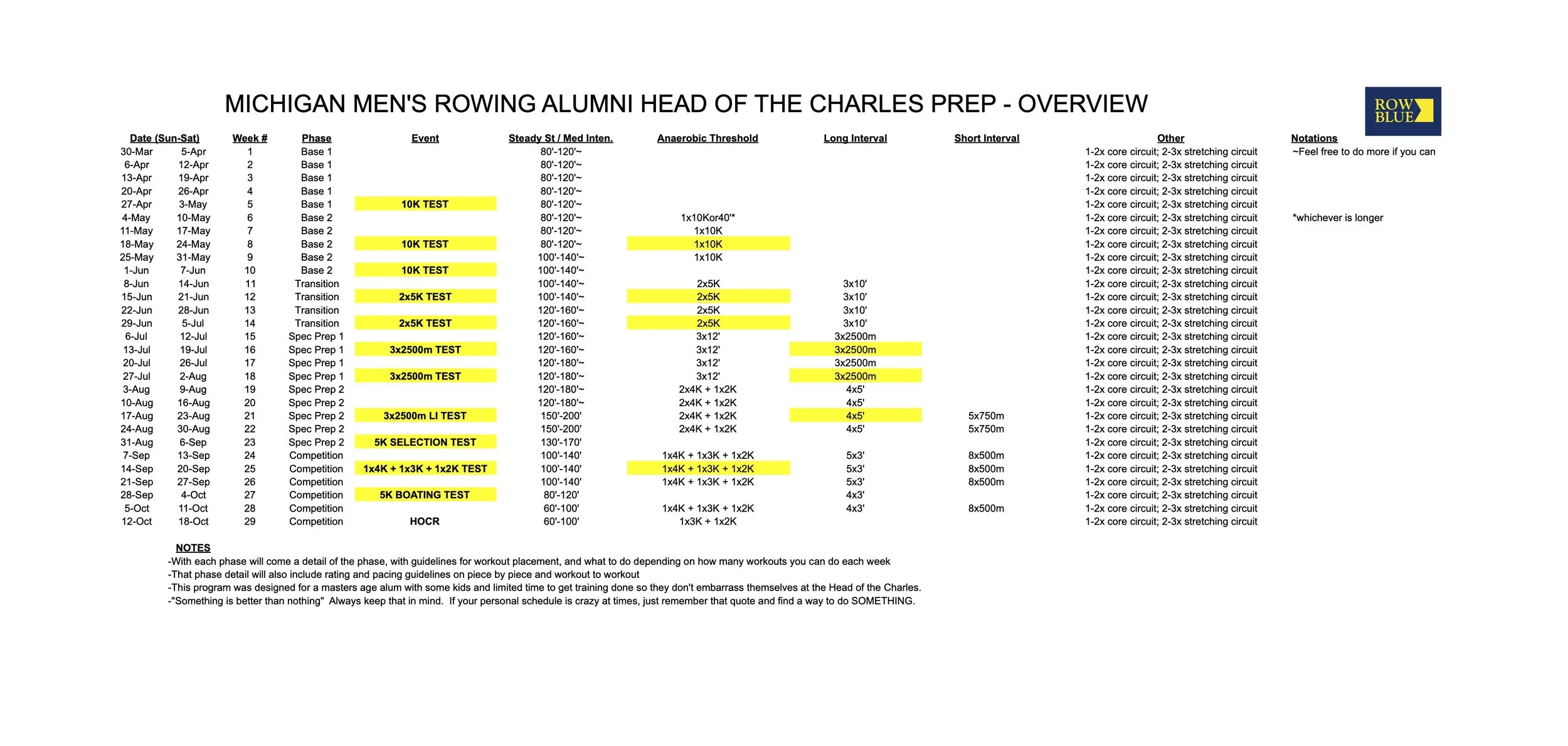 MICHIGAN MEN'S ROWING ALUMNI HEAD OF THE CHARLES PREP - OVERVIEW

ROW BLUE

| Date (Sun-Sat) | | Week # | Phase | Event | Steady St / Med Inten. | Anaerobic Threshold | Long Interval | Short Interval | Other | Notations |
|---|---|---|---|---|---|---|---|---|---|---|
| 30-Mar | 5-Apr | 1 | Base 1 | | 80'-120'~ | | | | 1-2x core circuit; 2-3x stretching circuit | ~Feel free to do more if you can |
| 6-Apr | 12-Apr | 2 | Base 1 | | 80'-120'~ | | | | 1-2x core circuit; 2-3x stretching circuit | |
| 13-Apr | 19-Apr | 3 | Base 1 | | 80'-120'~ | | | | 1-2x core circuit; 2-3x stretching circuit | |
| 20-Apr | 26-Apr | 4 | Base 1 | | 80'-120'~ | | | | 1-2x core circuit; 2-3x stretching circuit | |
| 27-Apr | 3-May | 5 | Base 1 | 10K TEST | 80'-120'~ | | | | 1-2x core circuit; 2-3x stretching circuit | |
| 4-May | 10-May | 6 | Base 2 | | 80'-120'~ | 1x10Kor40'* | | | 1-2x core circuit; 2-3x stretching circuit | *whichever is longer |
| 11-May | 17-May | 7 | Base 2 | | 80'-120'~ | 1x10K | | | 1-2x core circuit; 2-3x stretching circuit | |
| 18-May | 24-May | 8 | Base 2 | 10K TEST | 80'-120'~ | 1x10K | | | 1-2x core circuit; 2-3x stretching circuit | |
| 25-May | 31-May | 9 | Base 2 | | 100'-140'~ | 1x10K | | | 1-2x core circuit; 2-3x stretching circuit | |
| 1-Jun | 7-Jun | 10 | Base 2 | 10K TEST | 100'-140'~ | | | | 1-2x core circuit; 2-3x stretching circuit | |
| 8-Jun | 14-Jun | 11 | Transition | | 100'-140'~ | 2x5K | 3x10' | | 1-2x core circuit; 2-3x stretching circuit | |
| 15-Jun | 21-Jun | 12 | Transition | 2x5K TEST | 100'-140'~ | 2x5K | 3x10' | | 1-2x core circuit; 2-3x stretching circuit | |
| 22-Jun | 28-Jun | 13 | Transition | | 120'-160'~ | 2x5K | 3x10' | | 1-2x core circuit; 2-3x stretching circuit | |
| 29-Jun | 5-Jul | 14 | Transition | 2x5K TEST | 120'-160'~ | 2x5K | 3x10' | | 1-2x core circuit; 2-3x stretching circuit | |
| 6-Jul | 12-Jul | 15 | Spec Prep 1 | | 120'-160'~ | 3x12' | 3x2500m | | 1-2x core circuit; 2-3x stretching circuit | |
| 13-Jul | 19-Jul | 16 | Spec Prep 1 | 3x2500m TEST | 120'-160'~ | 3x12' | 3x2500m | | 1-2x core circuit; 2-3x stretching circuit | |
| 20-Jul | 26-Jul | 17 | Spec Prep 1 | | 120'-180'~ | 3x12' | 3x2500m | | 1-2x core circuit; 2-3x stretching circuit | |
| 27-Jul | 2-Aug | 18 | Spec Prep 1 | 3x2500m TEST | 120'-180'~ | 3x12' | 3x2500m | | 1-2x core circuit; 2-3x stretching circuit | |
| 3-Aug | 9-Aug | 19 | Spec Prep 2 | | 120'-180'~ | 2x4K + 1x2K | 4x5' | | 1-2x core circuit; 2-3x stretching circuit | |
| 10-Aug | 16-Aug | 20 | Spec Prep 2 | | 120'-180'~ | 2x4K + 1x2K | 4x5' | | 1-2x core circuit; 2-3x stretching circuit | |
| 17-Aug | 23-Aug | 21 | Spec Prep 2 | 3x2500m LI TEST | 150'-200' | 2x4K + 1x2K | 4x5' | 5x750m | 1-2x core circuit; 2-3x stretching circuit | |
| 24-Aug | 30-Aug | 22 | Spec Prep 2 | | 150'-200' | 2x4K + 1x2K | 4x5' | 5x750m | 1-2x core circuit; 2-3x stretching circuit | |
| 31-Aug | 6-Sep | 23 | Spec Prep 2 | 5K SELECTION TEST | 130'-170' | | | | 1-2x core circuit; 2-3x stretching circuit | |
| 7-Sep | 13-Sep | 24 | Competition | | 100'-140' | 1x4K + 1x3K + 1x2K | 5x3' | 8x500m | 1-2x core circuit; 2-3x stretching circuit | |
| 14-Sep | 20-Sep | 25 | Competition | 1x4K + 1x3K + 1x2K TEST | 100'-140' | 1x4K + 1x3K + 1x2K | 5x3' | 8x500m | 1-2x core circuit; 2-3x stretching circuit | |
| 21-Sep | 27-Sep | 26 | Competition | | 100'-140' | 1x4K + 1x3K + 1x2K | 5x3' | 8x500m | 1-2x core circuit; 2-3x stretching circuit | |
| 28-Sep | 4-Oct | 27 | Competition | 5K BOATING TEST | 80'-120' | | 4x3' | | 1-2x core circuit; 2-3x stretching circuit | |
| 5-Oct | 11-Oct | 28 | Competition | | 60'-100' | 1x4K + 1x3K + 1x2K | 4x3' | 8x500m | 1-2x core circuit; 2-3x stretching circuit | |
| 12-Oct | 18-Oct | 29 | Competition | HOCR | 60'-100' | 1x3K + 1x2K | | | 1-2x core circuit; 2-3x stretching circuit | |

NOTES
-With each phase will come a detail of the phase, with guidelines for workout placement, and what to do depending on how many workouts you can do each week
-That phase detail will also include rating and pacing guidelines on piece by piece and workout to workout
-This program was designed for a masters age alum with some kids and limited time to get training done so they don't embarrass themselves at the Head of the Charles.
-"Something is better than nothing" Always keep that in mind. If your personal schedule is crazy at times, just remember that quote and find a way to do SOMETHING.